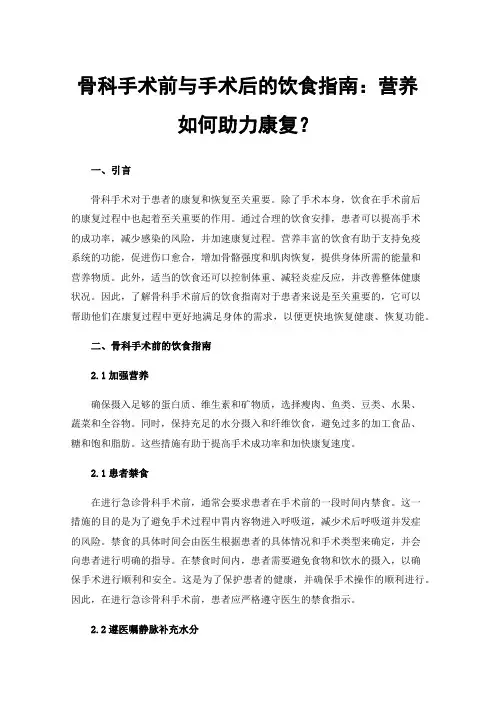 骨科手术前与手术后的饮食指南：营养如何助力康复？

一、引言

骨科手术对于患者的康复和恢复至关重要。除了手术本身，饮食在手术前后的康复过程中也起着至关重要的作用。通过合理的饮食安排，患者可以提高手术的成功率，减少感染的风险，并加速康复过程。营养丰富的饮食有助于支持免疫系统的功能，促进伤口愈合，增加骨骼强度和肌肉恢复，提供身体所需的能量和营养物质。此外，适当的饮食还可以控制体重、减轻炎症反应，并改善整体健康状况。因此，了解骨科手术前后的饮食指南对于患者来说是至关重要的，它可以帮助他们在康复过程中更好地满足身体的需求，以便更快地恢复健康、恢复功能。

二、骨科手术前的饮食指南

2.1 加强营养

确保摄入足够的蛋白质、维生素和矿物质，选择瘦肉、鱼类、豆类、水果、蔬菜和全谷物。同时，保持充足的水分摄入和纤维饮食，避免过多的加工食品、糖和饱和脂肪。这些措施有助于提高手术成功率和加快康复速度。

2.1 患者禁食

在进行急诊骨科手术前，通常会要求患者在手术前的一段时间内禁食。这一措施的目的是为了避免手术过程中胃内容物进入呼吸道，减少术后呼吸道并发症的风险。禁食的具体时间会由医生根据患者的具体情况和手术类型来确定，并会向患者进行明确的指导。在禁食时间内，患者需要避免食物和饮水的摄入，以确保手术进行顺利和安全。这是为了保护患者的健康，并确保手术操作的顺利进行。因此，在进行急诊骨科手术前，患者应严格遵守医生的禁食指示。

2.2 遵医嘱静脉补充水分